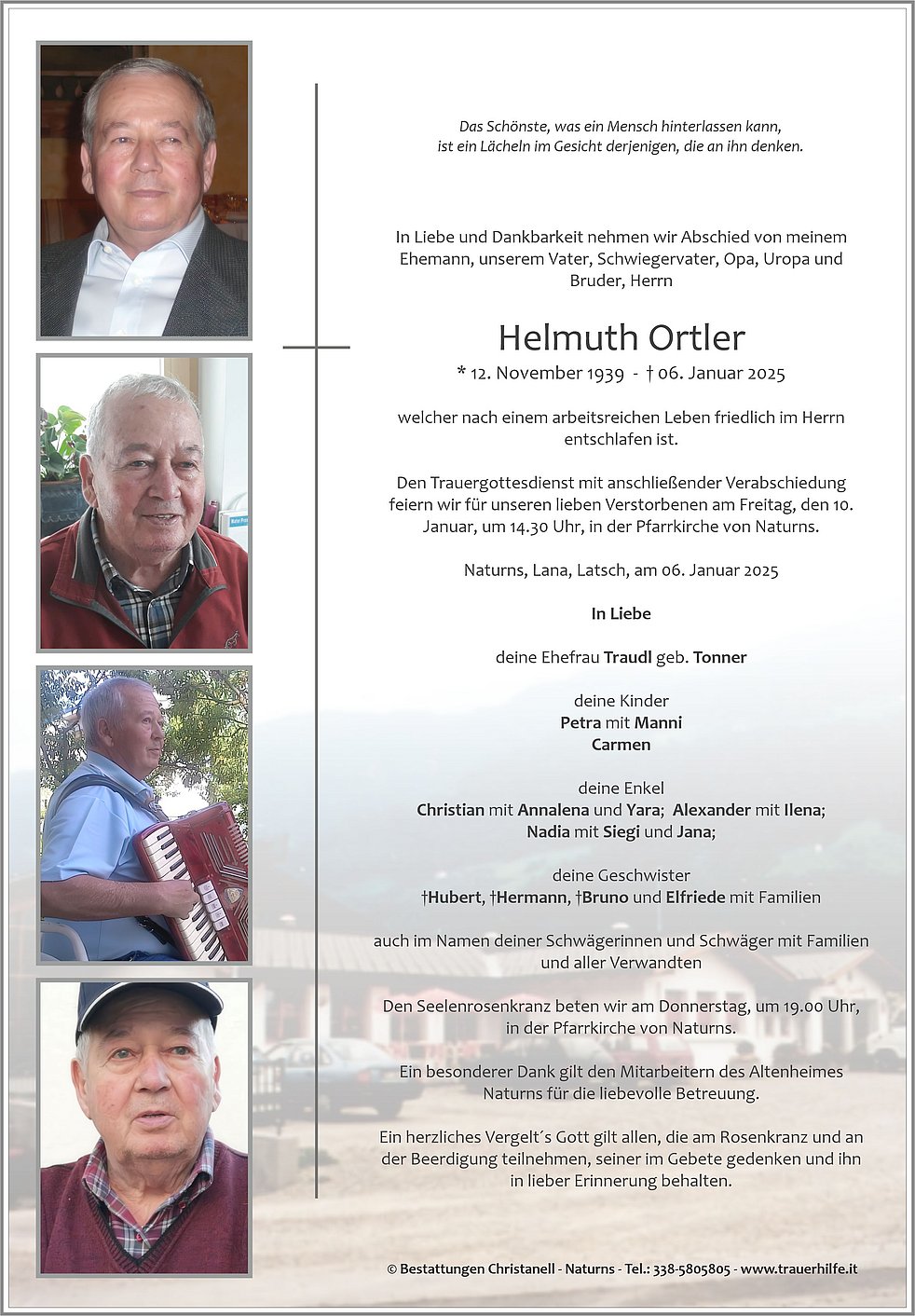 Das Schönste, was ein Mensch hinterlassen kann, ist ein Lächeln im Gesicht derjenigen, die an ihn denken.

In Liebe und Dankbarkeit nehmen wir Abschied von meinem Ehemann, unserem Vater, Schwiegervater, Opa, Uropa und Bruder, Herrn

Helmuth Ortler

* 12. November 1939 - † 06. Januar 2025

welcher nach einem arbeitsreichen Leben friedlich im Herrn entschlafen ist.

Den Trauergottesdienst mit anschließender Verabschiedung feiern wir für unseren lieben Verstorbenen am Freitag, den 10. Januar, um 14.30 Uhr, in der Pfarrkirche von Naturns.

Naturns, Lana, Latsch, am 06. Januar 2025

In Liebe

deine Ehefrau Traudl geb. Tonner

deine Kinder
Petra mit Manni
Carmen

deine Enkel
Christian mit Annalena und Yara; Alexander mit Ilena;
Nadia mit Siegi und Jana;

deine Geschwister
†Hubert, †Hermann, †Bruno und Elfriede mit Familien

auch im Namen deiner Schwägerinnen und Schwäger mit Familien und aller Verwandten

Den Seelenrosenkranz beten wir am Donnerstag, um 19.00 Uhr, in der Pfarrkirche von Naturns.

Ein besonderer Dank gilt den Mitarbeitern des Altenheimes Naturns für die liebevolle Betreuung.

Ein herzliches Vergelt´s Gott gilt allen, die am Rosenkranz und an der Beerdigung teilnehmen, seiner im Gebete gedenken und ihn in lieber Erinnerung behalten.

© Bestattungen Christanell - Naturns - Tel.: 338-5805805 - www.trauerhilfe.it